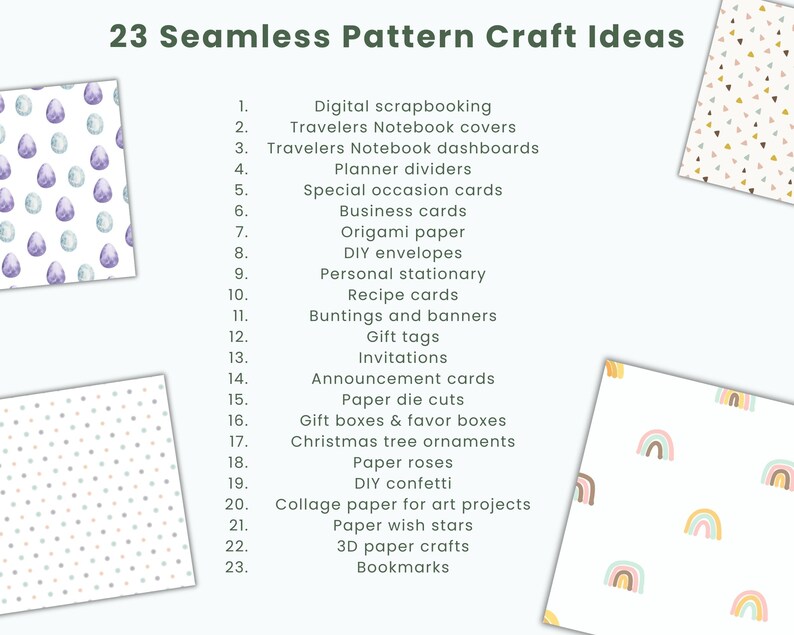 23 Seamless Pattern Craft Ideas

1. Digital scrapbooking
2. Travelers Notebook covers
3. Travelers Notebook dashboards
4. Planner dividers
5. Special occasion cards
6. Business cards
7. Origami paper
8. DIY envelopes
9. Personal stationary
10. Recipe cards
11. Buntings and banners
12. Gift tags
13. Invitations
14. Announcement cards
15. Paper die cuts
16. Gift boxes & favor boxes
17. Christmas tree ornaments
18. Paper roses
19. DIY confetti
20. Collage paper for art projects
21. Paper wish stars
22. 3D paper crafts
23. Bookmarks